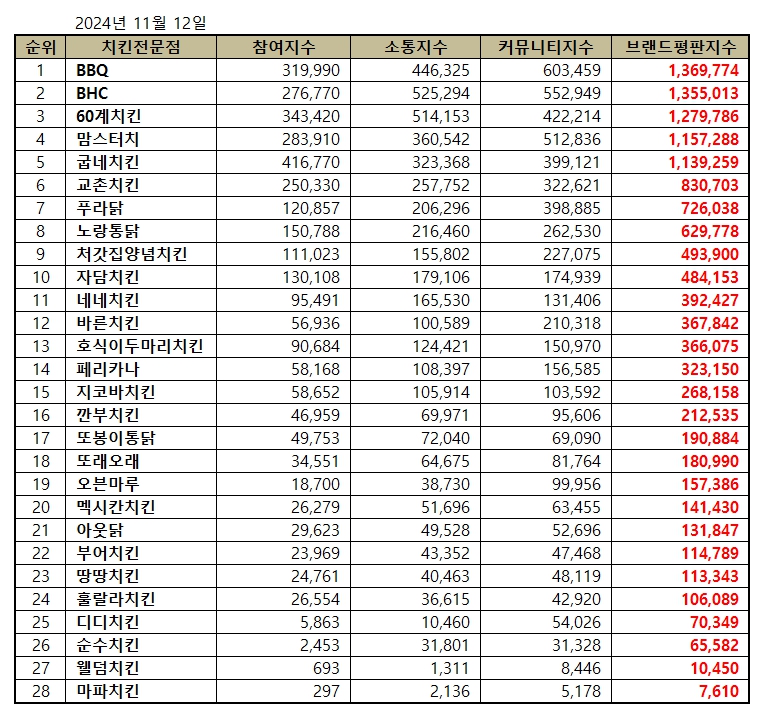 2024년 11월 12일

| 순위 | 치킨전문점 | 참여지수 | 소통지수 | 커뮤니티지수 | 브랜드평판지수 |
|---|---|---|---|---|---|
| 1 | BBQ | 319,990 | 446,325 | 603,459 | 1,369,774 |
| 2 | BHC | 276,770 | 525,294 | 552,949 | 1,355,013 |
| 3 | 60계치킨 | 343,420 | 514,153 | 422,214 | 1,279,786 |
| 4 | 맘스터치 | 283,910 | 360,542 | 512,836 | 1,157,288 |
| 5 | 굽네치킨 | 416,770 | 323,368 | 399,121 | 1,139,259 |
| 6 | 교촌치킨 | 250,330 | 257,752 | 322,621 | 830,703 |
| 7 | 푸라닭 | 120,857 | 206,296 | 398,885 | 726,038 |
| 8 | 노랑통닭 | 150,788 | 216,460 | 262,530 | 629,778 |
| 9 | 처갓집양념치킨 | 111,023 | 155,802 | 227,075 | 493,900 |
| 10 | 자담치킨 | 130,108 | 179,106 | 174,939 | 484,153 |
| 11 | 네네치킨 | 95,491 | 165,530 | 131,406 | 392,427 |
| 12 | 바른치킨 | 56,936 | 100,589 | 210,318 | 367,842 |
| 13 | 호식이두마리치킨 | 90,684 | 124,421 | 150,970 | 366,075 |
| 14 | 페리카나 | 58,168 | 108,397 | 156,585 | 323,150 |
| 15 | 지코바치킨 | 58,652 | 105,914 | 103,592 | 268,158 |
| 16 | 깐부치킨 | 46,959 | 69,971 | 95,606 | 212,535 |
| 17 | 또봉이통닭 | 49,753 | 72,040 | 69,090 | 190,884 |
| 18 | 또래오래 | 34,551 | 64,675 | 81,764 | 180,990 |
| 19 | 오븐마루 | 18,700 | 38,730 | 99,956 | 157,386 |
| 20 | 멕시칸치킨 | 26,279 | 51,696 | 63,455 | 141,430 |
| 21 | 아웃닭 | 29,623 | 49,528 | 52,696 | 131,847 |
| 22 | 부어치킨 | 23,969 | 43,352 | 47,468 | 114,789 |
| 23 | 땅땅치킨 | 24,761 | 40,463 | 48,119 | 113,343 |
| 24 | 훌랄라치킨 | 26,554 | 36,615 | 42,920 | 106,089 |
| 25 | 디디치킨 | 5,863 | 10,460 | 54,026 | 70,349 |
| 26 | 순수치킨 | 2,453 | 31,801 | 31,328 | 65,582 |
| 27 | 웰덤치킨 | 693 | 1,311 | 8,446 | 10,450 |
| 28 | 마파치킨 | 297 | 2,136 | 5,178 | 7,610 |